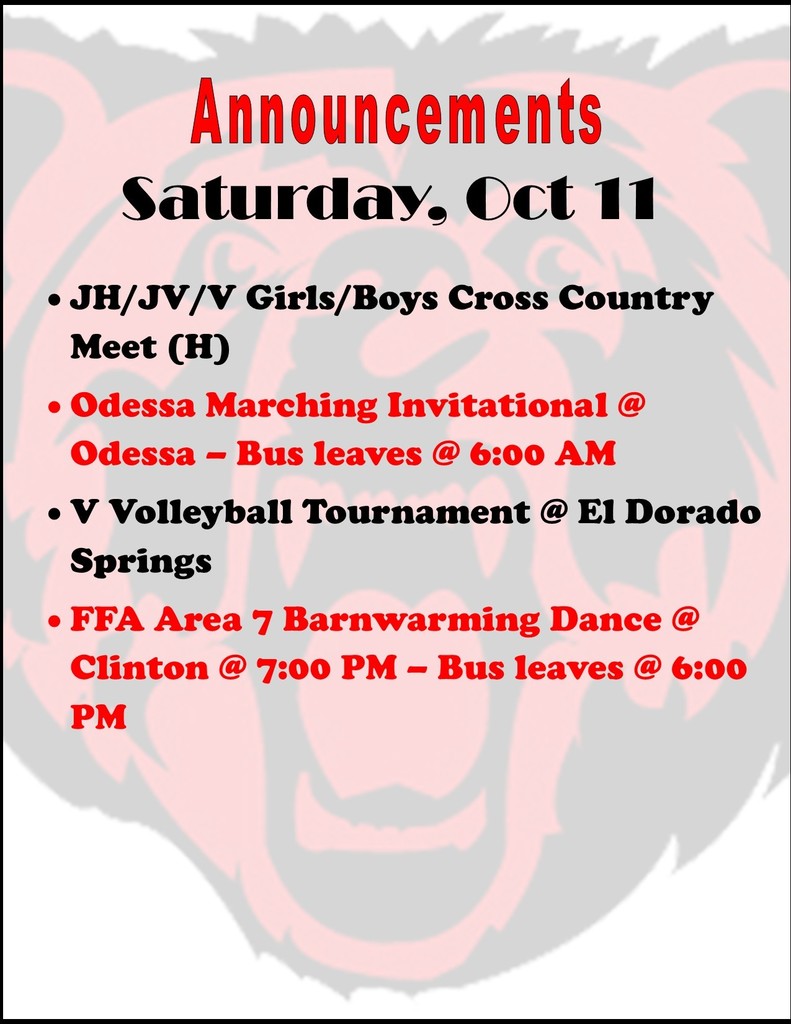 Announcements
Saturday, Oct 11

• JH/JV/V Girls/Boys Cross Country Meet (H)
• Odessa Marching Invitational @ Odessa – Bus leaves @ 6:00 AM
• V Volleyball Tournament @ El Dorado Springs
• FFA Area 7 Barnwarming Dance @ Clinton @ 7:00 PM – Bus leaves @ 6:00 PM